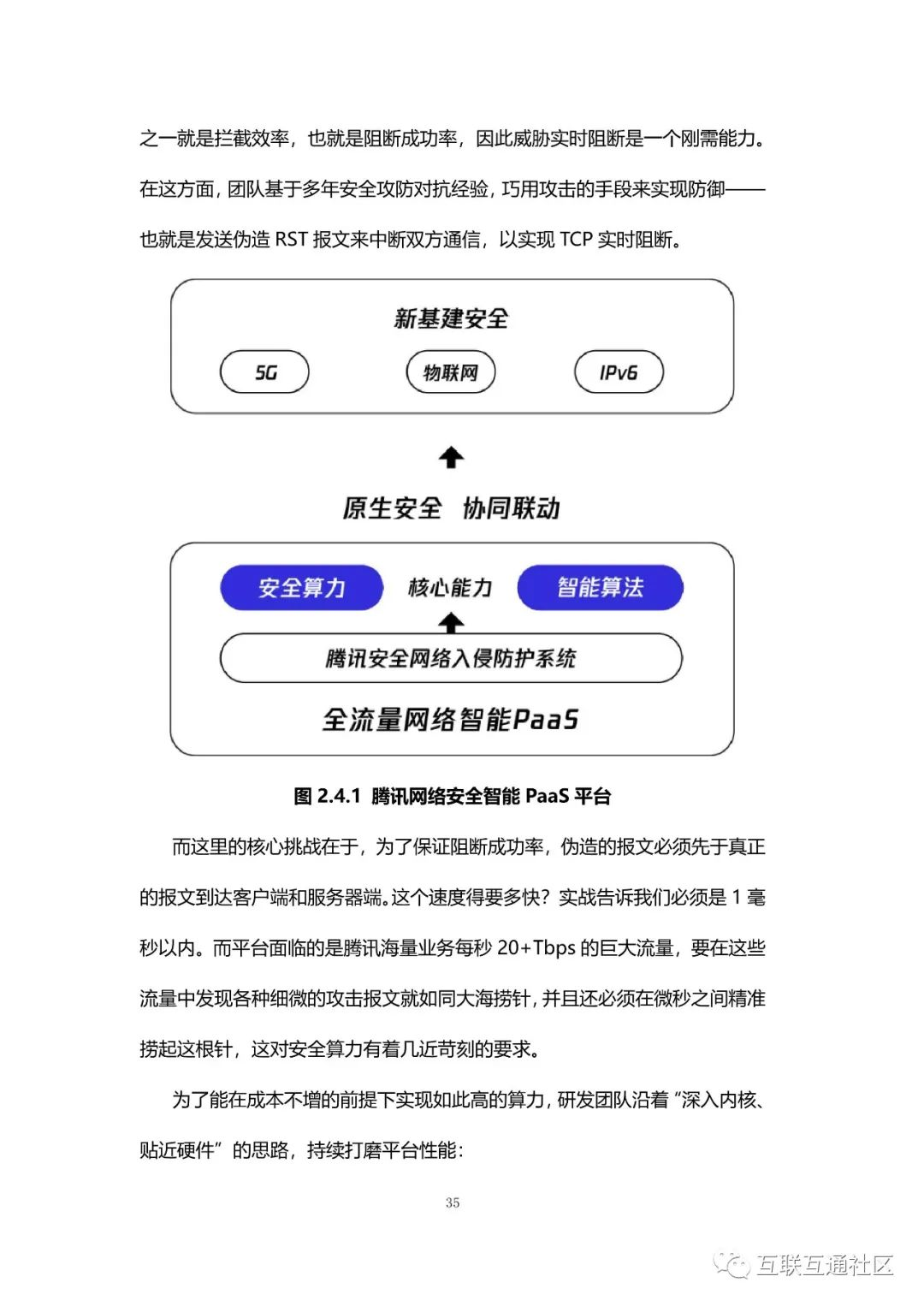 之一就是拦截效率，也就是阻断成功率，因此威胁实时阻断是一个刚需能力。在这方面，团队基于多年安全攻防对抗经验，巧用攻击的手段来实现防御——也就是发送伪造 RST 报文来中断双方通信，以实现 TCP 实时阻断。

新基建安全

5G

物联网

IPv6

原生安全 协同联动

安全算力

核心能力

智能算法

腾讯安全网络入侵防护系统

全流量网络智能PaaS

图 2.4.1 腾讯网络安全智能 PaaS 平台

而这里的核心挑战在于，为了保证阻断成功率，伪造的报文必须先于真正的报文到达客户端和服务器端。这个速度得要多快？实战告诉我们必须是 1 毫秒以内。而平台面临的是腾讯海量业务每秒 20+Tbps 的巨大流量，要在这些流量中发现各种细微的攻击报文就如同大海捞针，并且还必须在微秒之间精准捞起这根针，这对安全算力有着几近苛刻的要求。

为了能在成本不增的前提下实现如此高的算力，研发团队沿着“深入内核、贴近硬件”的思路，持续打磨平台性能：

35

互联互通社区